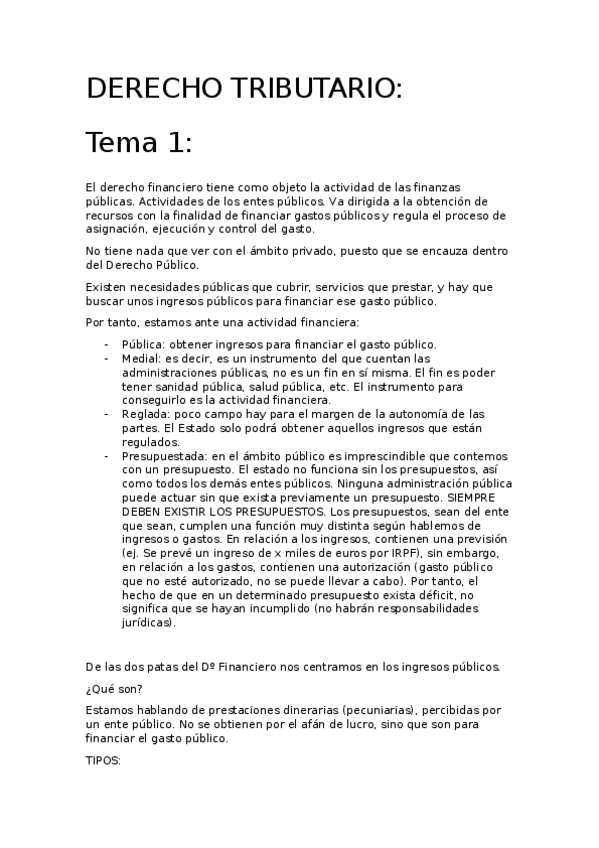 DERECHO TRIBUTARIO:

Tema 1:

El derecho financiero tiene como objeto la actividad de las finanzas públicas. Actividades de los entes públicos. Va dirigida a la obtención de recursos con la finalidad de financiar gastos públicos y regula el proceso de asignación, ejecución y control del gasto.

No tiene nada que ver con el ámbito privado, puesto que se encauza dentro del Derecho Público.

Existen necesidades públicas que cubrir, servicios que prestar, y hay que buscar unos ingresos públicos para financiar ese gasto público.

Por tanto, estamos ante una actividad financiera:

- Pública: obtener ingresos para financiar el gasto público.
- Medial: es decir, es un instrumento del que cuentan las administraciones públicas, no es un fin en sí misma. El fin es poder tener sanidad pública, salud pública, etc. El instrumento para conseguirlo es la actividad financiera.
- Reglada: poco campo hay para el margen de la autonomía de las partes. El Estado solo podrá obtener aquellos ingresos que están regulados.
- Presupuestada: en el ámbito público es imprescindible que contemos con un presupuesto. El estado no funciona sin los presupuestos, así como todos los demás entes públicos. Ninguna administración pública puede actuar sin que exista previamente un presupuesto. SIEMPRE DEBEN EXISTIR LOS PRESUPUESTOS. Los presupuestos, sean del ente que sean, cumplen una función muy distinta según hablemos de ingresos o gastos. En relación a los ingresos, contienen una previsión (ej. Se prevé un ingreso de x miles de euros por IRPF), sin embargo, en relación a los gastos, contienen una autorización (gasto público que no esté autorizado, no se puede llevar a cabo). Por tanto, el hecho de que en un determinado presupuesto exista déficit, no significa que se hayan incumplido (no habrán responsabilidades jurídicas).

De las dos patas del Dº Financiero nos centramos en los ingresos públicos.

¿Qué son?

Estamos hablando de prestaciones dinerarias (pecuniarias), percibidas por un ente público. No se obtienen por el afán de lucro, sino que son para financiar el gasto público.

TIPOS: